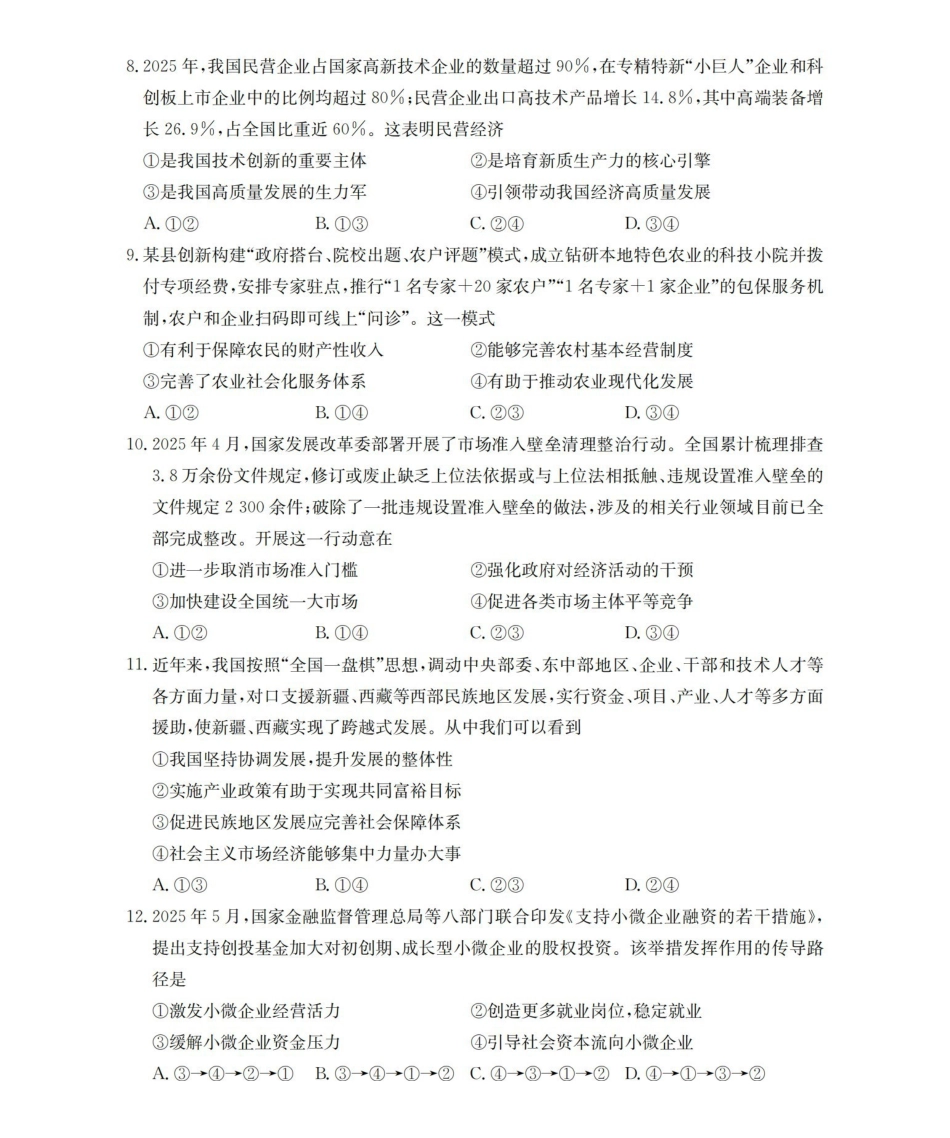 8. 2025 年，我国民营企业占国家高新技术企业的数量超过 90%，在专精特新“小巨人”企业和科创板上市企业中的比例均超过 80%；民营企业出口高技术产品增长 14.8%，其中高端装备增长 26.9%，占全国比重近 60%。这表明民营经济

①是我国技术创新的重要主体　　②是培育新质生产力的核心引擎
③是我国高质量发展的生力军　　④引领带动我国经济高质量发展

A. ①②　　B. ①③　　C. ②④　　D. ③④

9. 某县创新构建“政府搭台、院校出题、农户评题”模式，成立钻研本地特色农业的科技小院并拨付专项经费，安排专家驻点，推行“1 名专家+20 家农户”“1 名专家+1 家企业”的包保服务机制，农户和企业扫码即可线上“问诊”。这一模式

①有利于保障农民的财产性收入　　②能够完善农村基本经营制度
③完善了农业社会化服务体系　　④有助于推动农业现代化发展

A. ①②　　B. ①④　　C. ②③　　D. ③④

10. 2025 年 4 月，国家发展改革委部署开展了市场准入壁垒清理整治行动。全国累计梳理排查 3.8 万余份文件规定，修订或废止缺乏上位法依据或与上位法相抵触、违规设置准入壁垒的文件规定 2 300 余件；破除了一批违规设置准入壁垒的做法，涉及的相关行业领域目前已全部完成整改。开展这一行动意在

①进一步取消市场准入门槛　　②强化政府对经济活动的干预
③加快建设全国统一大市场　　④促进各类市场主体平等竞争

A. ①②　　B. ①④　　C. ②③　　D. ③④

11. 近年来，我国按照“全国一盘棋”思想，调动中央部委、东中部地区、企业、干部和技术人才等各方面力量，对口支援新疆、西藏等西部民族地区发展，实行资金、项目、产业、人才等多方面援助，使新疆、西藏实现了跨越式发展。从中我们可以看到

①我国坚持协调发展，提升发展的整体性
②实施产业政策有助于实现共同富裕目标
③促进民族地区发展应完善社会保障体系
④社会主义市场经济能够集中力量办大事

A. ①③　　B. ①④　　C. ②③　　D. ②④

12. 2025 年 5 月，国家金融监督管理总局等八部门联合印发《支持小微企业融资的若干措施》，提出支持创投基金加大对初创期、成长型小微企业的股权投资。该举措发挥作用的传导路径是

①激发小微企业经营活力　　②创造更多就业岗位，稳定就业
③缓解小微企业资金压力　　④引导社会资本流向小微企业

A. ③→④→②→①　B. ③→④→①→②　C. ④→③→①→②　D. ④→①→③→②